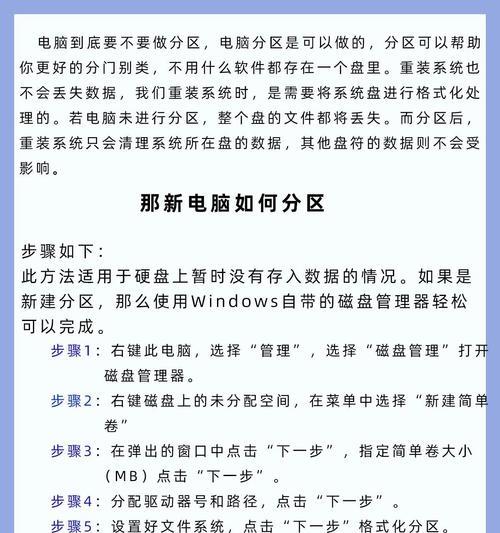 电脑到底要不要做分区，电脑分区是可以做的，分区可以帮助你更好的分门别类，不用什么软件都存在一个盘里。重装系统也不会丢失数据，我们重装系统时，是需要将系统盘进行格式化处理的。若电脑未进行分区，整个盘的文件都将丢失。而分区后，重装系统只会清理系统所在盘的数据，其他盘符的数据则不会受影响。

那新电脑如何分区

步骤如下：
此方法适用于硬盘上暂时没有存入数据的情况。如果是新建分区，那么使用Windows自带的磁盘管理器轻松可以完成。

步骤1：右键此电脑，选择“管理”，选择“磁盘管理”打开磁盘管理器。

步骤2：右键磁盘上的未分配空间，在菜单中选择“新建简单卷”

步骤3：在弹出的窗口中点击“下一步”，指定简单卷大小（MB）点击“下一步”。

步骤4：分配驱动器号和路径，点击“下一步”。

步骤5：设置好文件系统，点击“下一步”格式化分区。